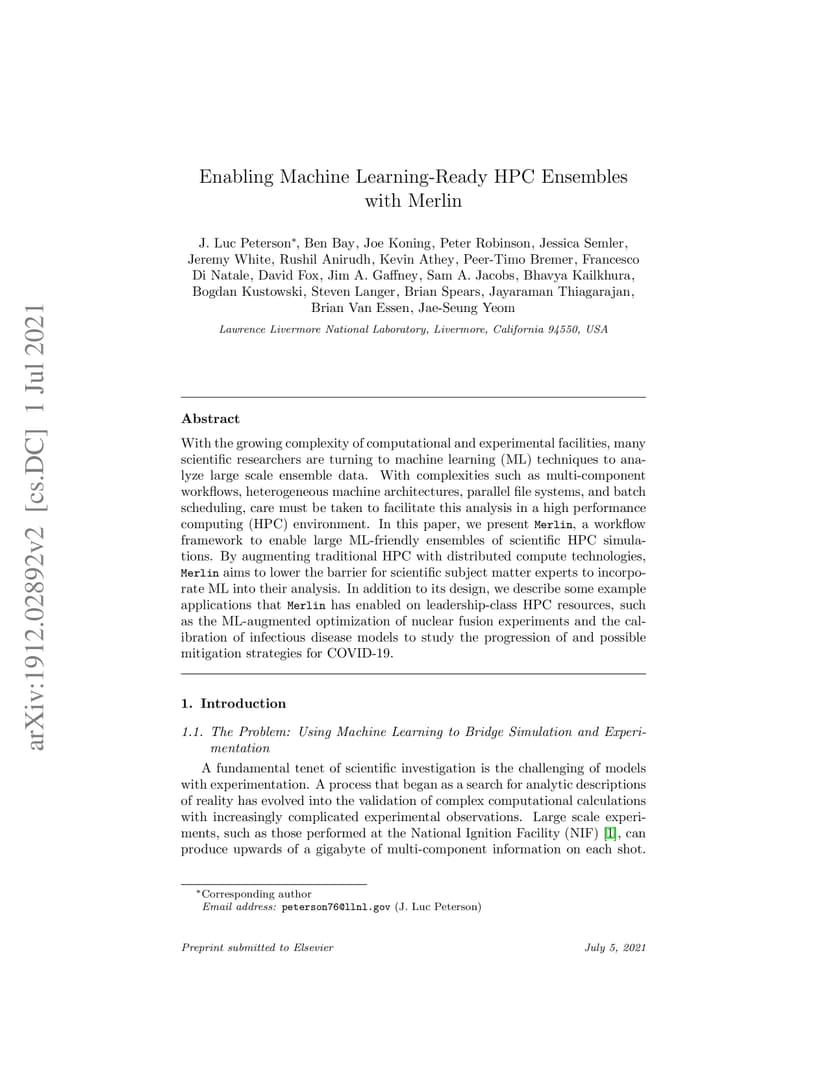 arXiv:1912.02892v2 [cs.DC] 1 Jul 2021

Enabling Machine Learning-Ready HPC Ensembles with Merlin

J. Luc Peterson*, Ben Bay, Joe Koning, Peter Robinson, Jessica Semler, Jeremy White, Rushil Anirudh, Kevin Athey, Peer-Timo Bremer, Francesco Di Natale, David Fox, Jim A. Gaffney, Sam A. Jacobs, Bhavya Kailkhura, Bogdan Kustowski, Steven Langer, Brian Spears, Jayaraman Thiagarajan, Brian Van Essen, Jae-Seung Yeom

Lawrence Livermore National Laboratory, Livermore, California 94550, USA

Abstract

With the growing complexity of computational and experimental facilities, many scientific researchers are turning to machine learning (ML) techniques to analyze large scale ensemble data. With complexities such as multi-component workflows, heterogeneous machine architectures, parallel file systems, and batch scheduling, care must be taken to facilitate this analysis in a high performance computing (HPC) environment. In this paper, we present Merlin, a workflow framework to enable large ML-friendly ensembles of scientific HPC simulations. By augmenting traditional HPC with distributed compute technologies, Merlin aims to lower the barrier for scientific subject matter experts to incorporate ML into their analysis. In addition to its design, we describe some example applications that Merlin has enabled on leadership-class HPC resources, such as the ML-augmented optimization of nuclear fusion experiments and the calibration of infectious disease models to study the progression of and possible mitigation strategies for COVID-19.

1. Introduction

1.1. The Problem: Using Machine Learning to Bridge Simulation and Experimentation

A fundamental tenet of scientific investigation is the challenging of models with experimentation. A process that began as a search for analytic descriptions of reality has evolved into the validation of complex computational calculations with increasingly complicated experimental observations. Large scale experiments, such as those performed at the National Ignition Facility (NIF) [1], can produce upwards of a gigabyte of multi-component information on each shot.

*Corresponding author
Email address: peterson76@llnl.gov (J. Luc Peterson)

Preprint submitted to Elsevier

July 5, 2021